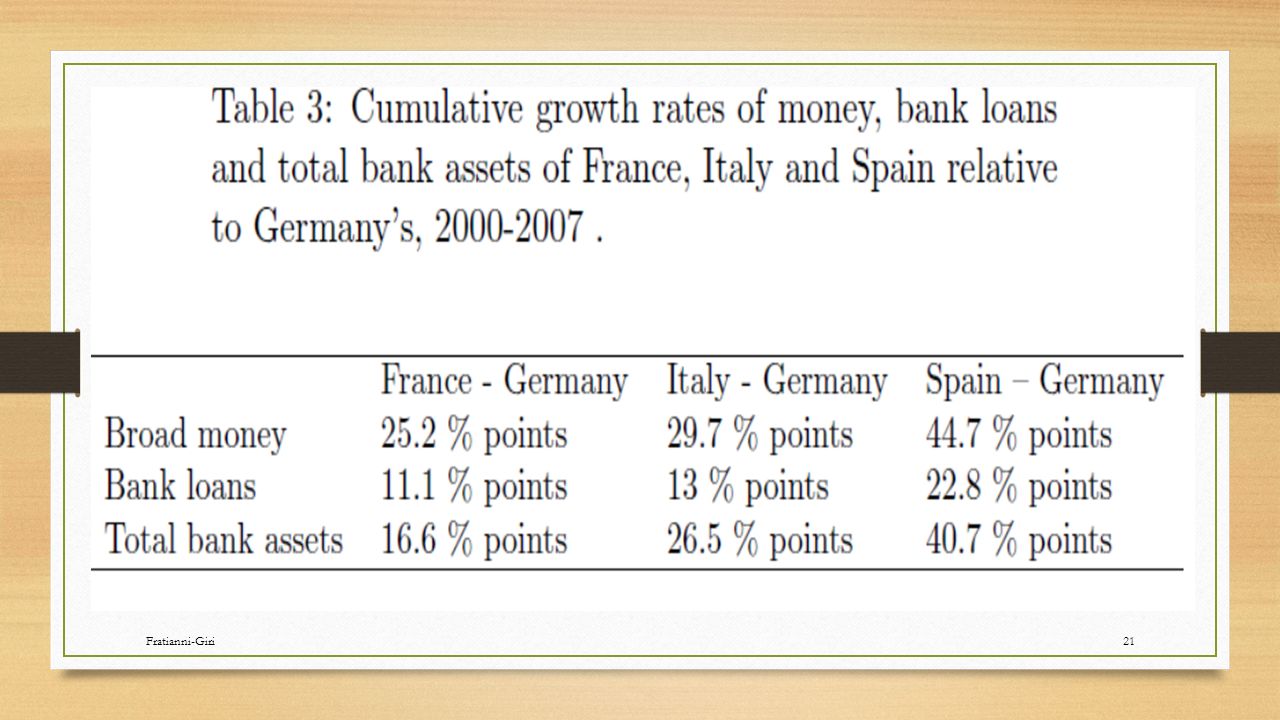 Table 3: Cumulative growth rates of money, bank loans and total bank assets of France, Italy and Spain relative to Germany's, 2000-2007 .

| | France - Germany | Italy - Germany | Spain – Germany |
|---|---|---|---|
| Broad money | 25.2 % points | 29.7 % points | 44.7 % points |
| Bank loans | 11.1 % points | 13 % points | 22.8 % points |
| Total bank assets | 16.6 % points | 26.5 % points | 40.7 % points |

Fratianni-Giri

21